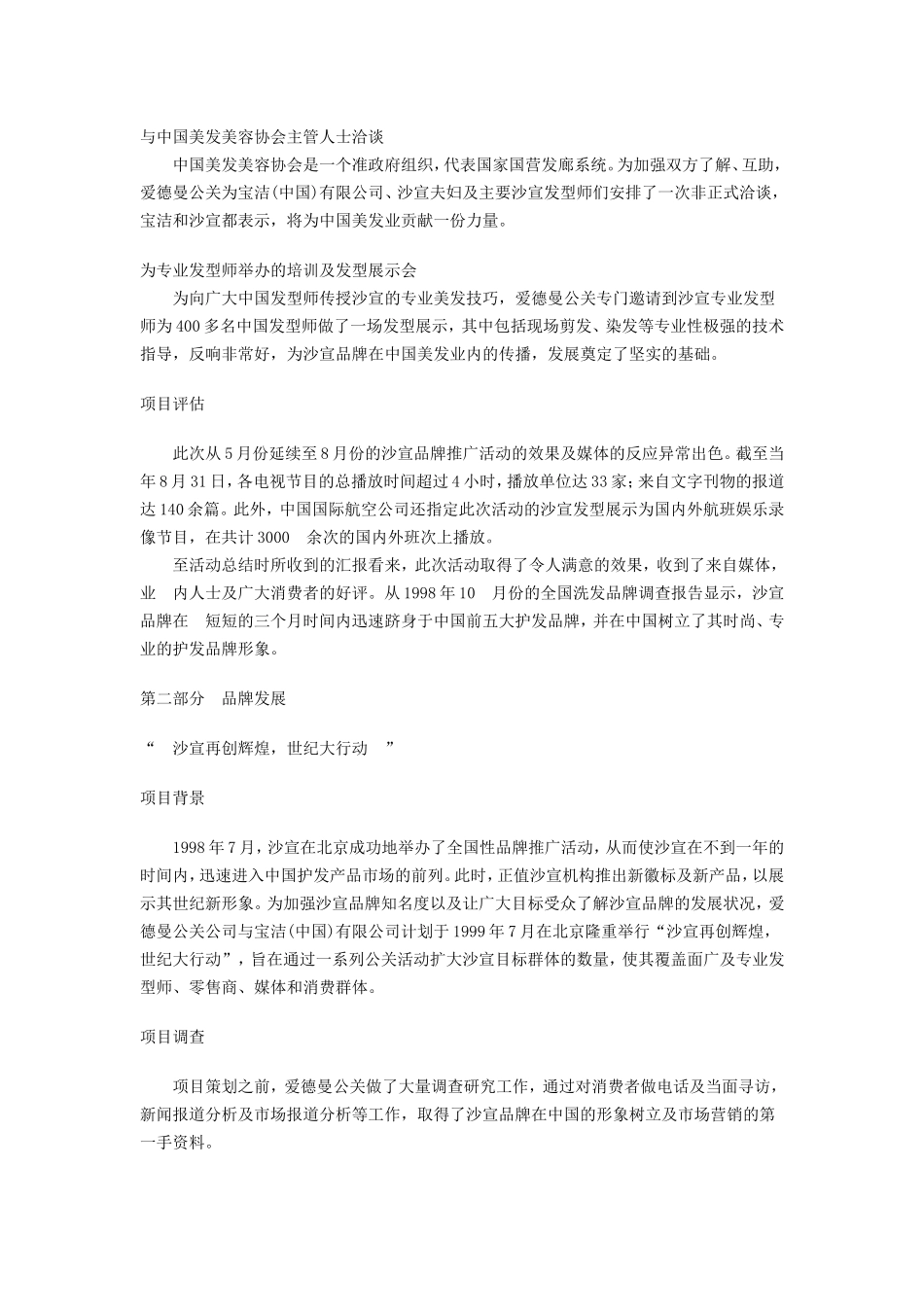 与中国美发美容协会主管人士洽谈

中国美发美容协会是一个准政府组织，代表国家国营发廊系统。为加强双方了解、互助，爱德曼公关为宝洁(中国)有限公司、沙宣夫妇及主要沙宣发型师们安排了一次非正式洽谈，宝洁和沙宣都表示，将为中国美发业贡献一份力量。

为专业发型师举办的培训及发型展示会

为向广大中国发型师传授沙宣的专业美发技巧，爱德曼公关专门邀请到沙宣专业发型师为400多名中国发型师做了一场发型展示，其中包括现场剪发、染发等专业性极强的技术指导，反响非常好，为沙宣品牌在中国美发业内的传播，发展奠定了坚实的基础。

项目评估

此次从5月份延续至8月份的沙宣品牌推广活动的效果及媒体的反应异常出色。截至当年8月31日，各电视节目的总播放时间超过4小时，播放单位达33家；来自文字刊物的报道达140余篇。此外，中国国际航空公司还指定此次活动的沙宣发型展示为国内外航班娱乐录像节目，在共计3000 余次的国内外班次上播放。

至活动总结时所收到的汇报看来，此次活动取得了令人满意的效果，收到了来自媒体，业 内人士及广大消费者的好评。从1998年10 月份的全国洗发品牌调查报告显示，沙宣品牌在 短短的三个月时间内迅速跻身于中国前五大护发品牌，并在中国树立了其时尚、专业的护发品牌形象。

第二部分 品牌发展

“ 沙宣再创辉煌，世纪大行动 ”

项目背景

1998年7月，沙宣在北京成功地举办了全国性品牌推广活动，从而使沙宣在不到一年的时间内，迅速进入中国护发产品市场的前列。此时，正值沙宣机构推出新徽标及新产品，以展示其世纪新形象。为加强沙宣品牌知名度以及让广大目标受众了解沙宣品牌的发展状况，爱德曼公关公司与宝洁(中国)有限公司计划于1999年7月在北京隆重举行“沙宣再创辉煌，世纪大行动”，旨在通过一系列公关活动扩大沙宣目标群体的数量，使其覆盖面广及专业发型师、零售商、媒体和消费群体。

项目调查

项目策划之前，爱德曼公关做了大量调查研究工作，通过对消费者做电话及当面寻访，新闻报道分析及市场报道分析等工作，取得了沙宣品牌在中国的形象树立及市场营销的第一手资料。